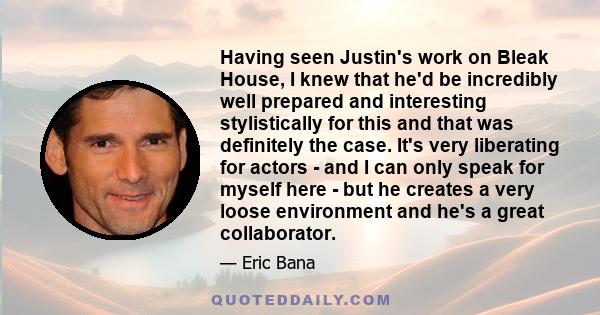 Having seen Justin's work on Bleak House, I knew that he'd be incredibly well prepared and interesting stylistically for this and that was definitely the case. It's very liberating for actors - and I can only speak for myself here - but he creates a very loose environment and he's a great collaborator.

— Eric Bana

QUOTEDDAILY.COM